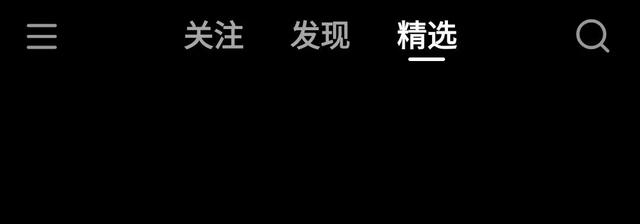 关注 发现 精选